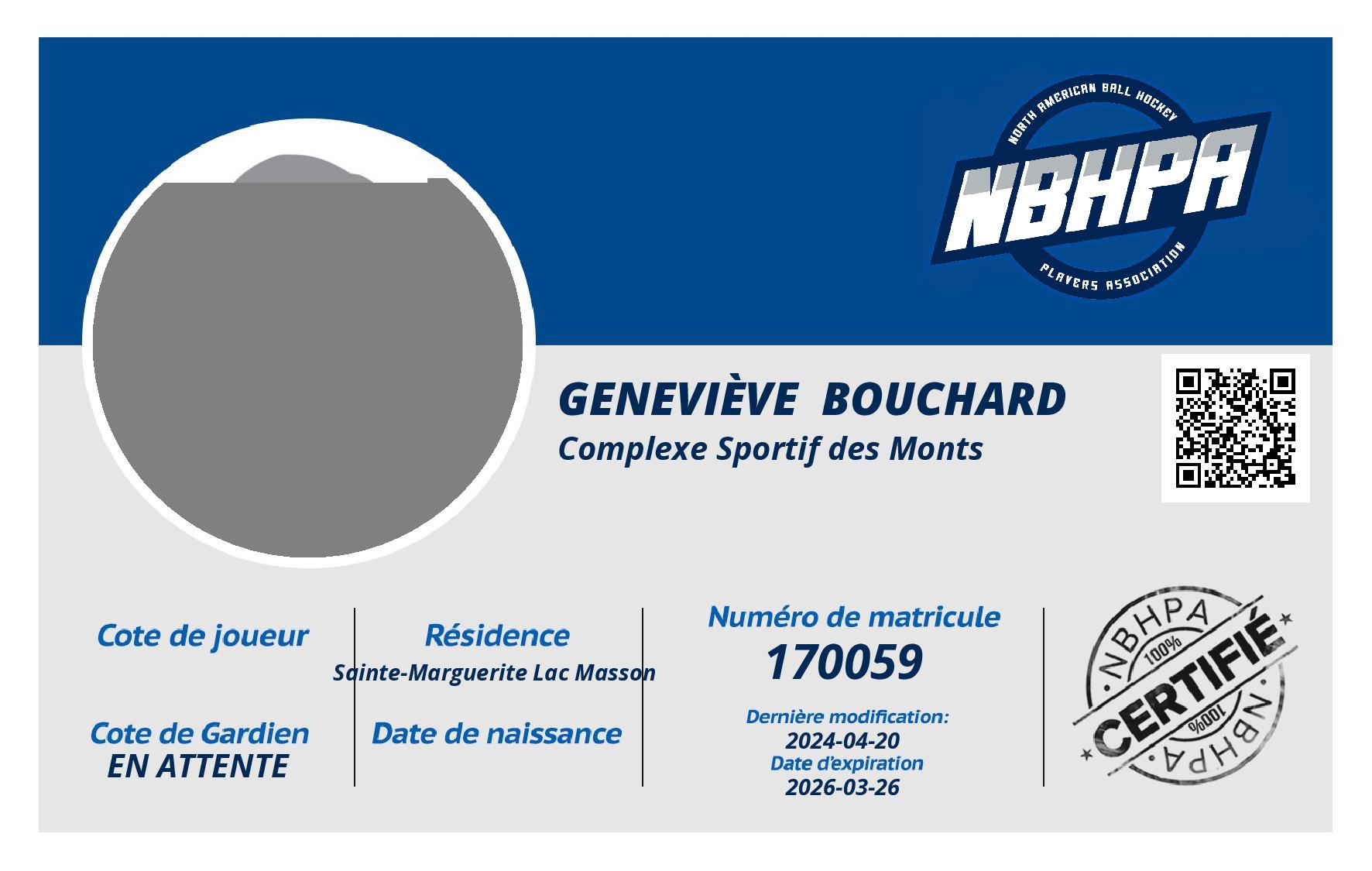 NORTH AMERICAN BALL HOCKEY
NBHPA
PLAYERS ASSOCIATION

GENEVIÈVE BOUCHARD
Complexe Sportif des Monts

Cote de joueur

Cote de Gardien
EN ATTENTE

Résidence
Sainte-Marguerite Lac Masson

Date de naissance

Numéro de matricule
170059

Dernière modification:
2024-04-20
Date d'expiration
2026-03-26

NBHPA
100%
CERTIFIÉ
100%
NBHPA